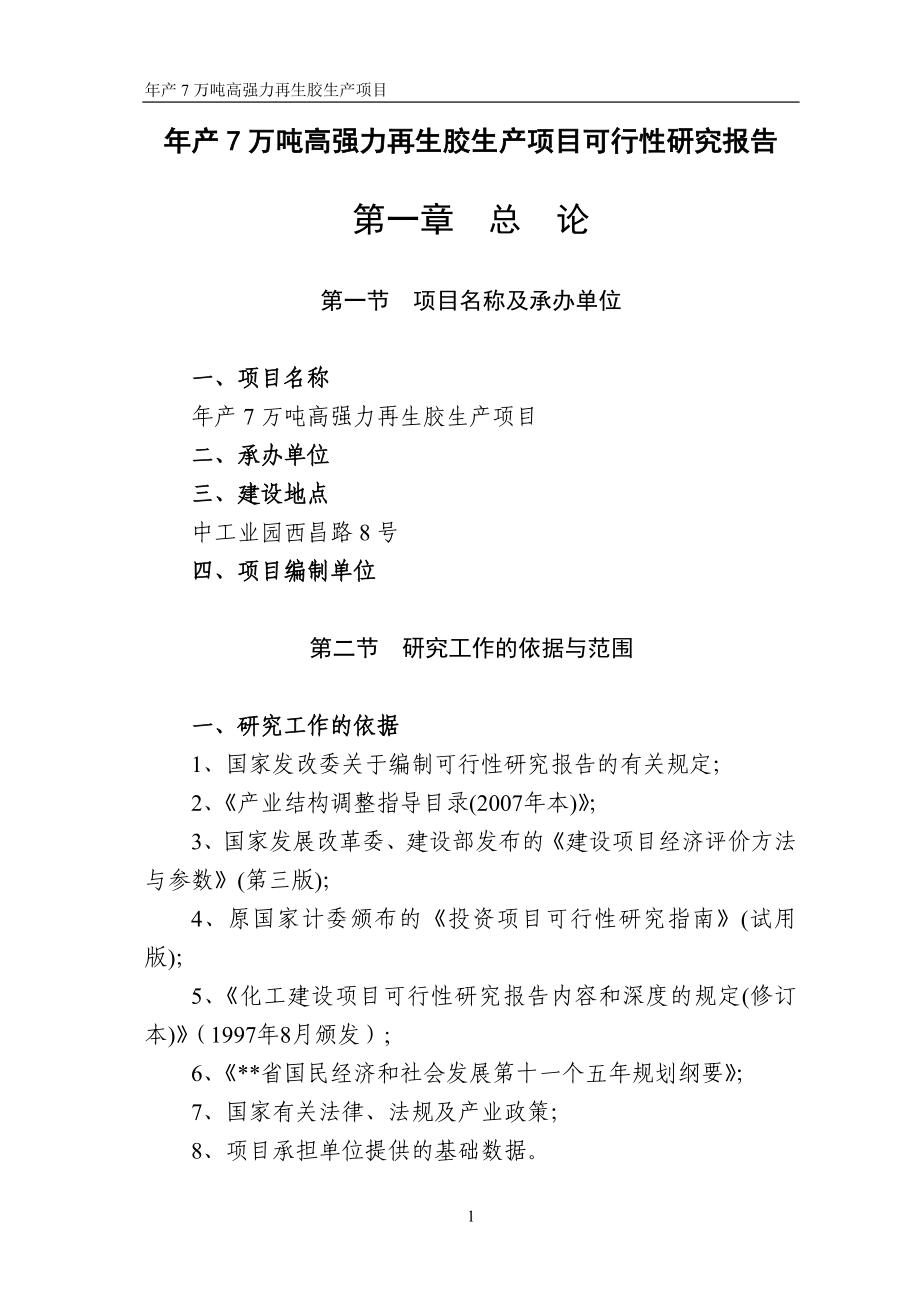 年产 7 万吨高强力再生胶生产项目

年产 7 万吨高强力再生胶生产项目可行性研究报告

第一章　总　论

第一节　项目名称及承办单位

一、项目名称

年产 7 万吨高强力再生胶生产项目

二、承办单位

三、建设地点

中工业园西昌路 8 号

四、项目编制单位

第二节　研究工作的依据与范围

一、研究工作的依据

1、国家发改委关于编制可行性研究报告的有关规定;

2、《产业结构调整指导目录(2007年本)》;

3、国家发展改革委、建设部发布的《建设项目经济评价方法与参数》(第三版);

4、原国家计委颁布的《投资项目可行性研究指南》(试用版);

5、《化工建设项目可行性研究报告内容和深度的规定(修订本)》(1997年8月颁发);

6、《**省国民经济和社会发展第十一个五年规划纲要》;

7、国家有关法律、法规及产业政策;

8、项目承担单位提供的基础数据。

1